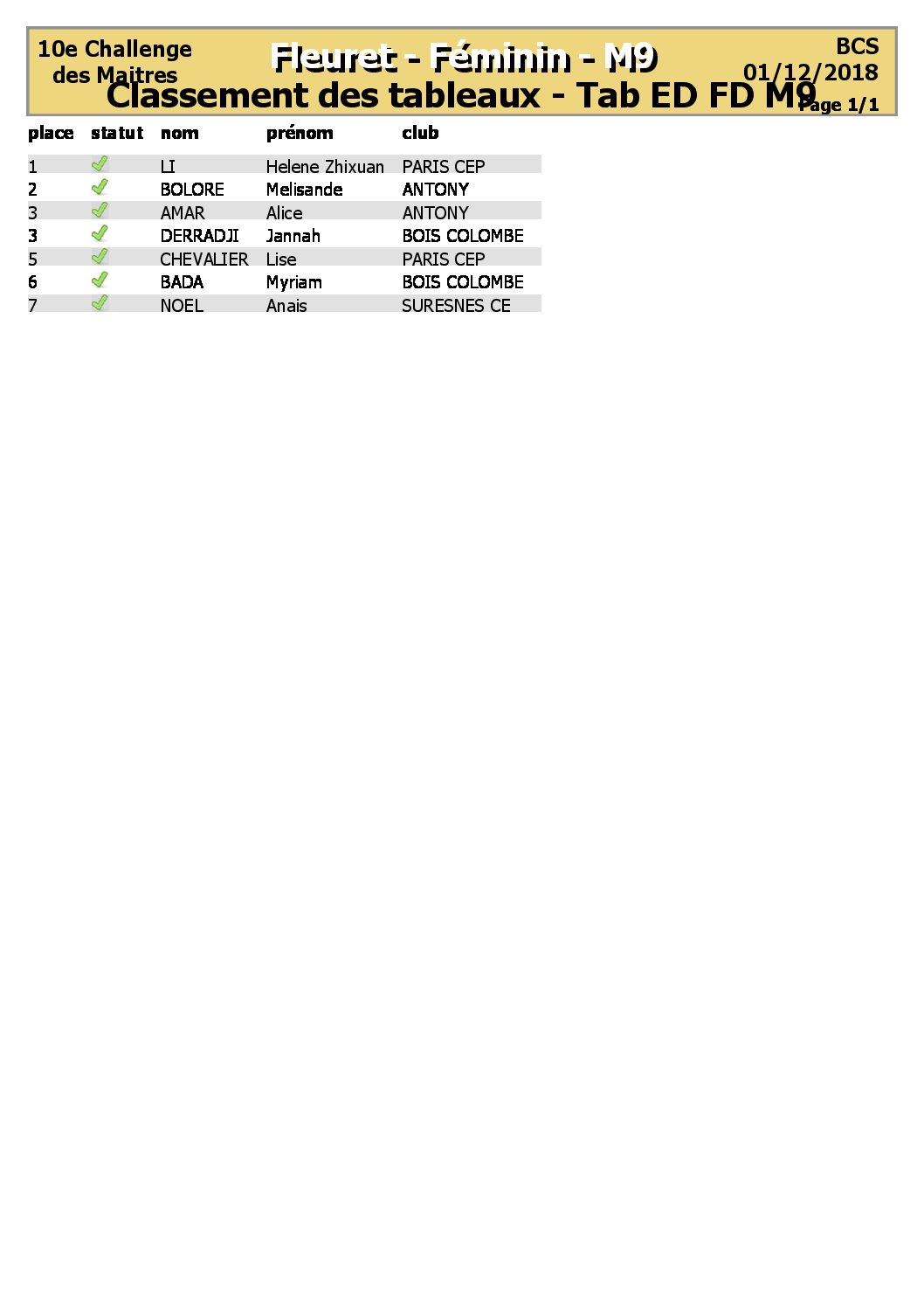 10e Challenge
des Maitres

Fleuret - Féminin - M9
Classement des tableaux - Tab ED FD M9

BCS
01/12/2018
Page 1/1

| place | statut | nom | prénom | club |
|---|---|---|---|---|
| 1 | ✓ | LI | Helene Zhixuan | PARIS CEP |
| 2 | ✓ | BOLORE | Melisande | ANTONY |
| 3 | ✓ | AMAR | Alice | ANTONY |
| 3 | ✓ | DERRADJI | Jannah | BOIS COLOMBE |
| 5 | ✓ | CHEVALIER | Lise | PARIS CEP |
| 6 | ✓ | BADA | Myriam | BOIS COLOMBE |
| 7 | ✓ | NOEL | Anais | SURESNES CE |